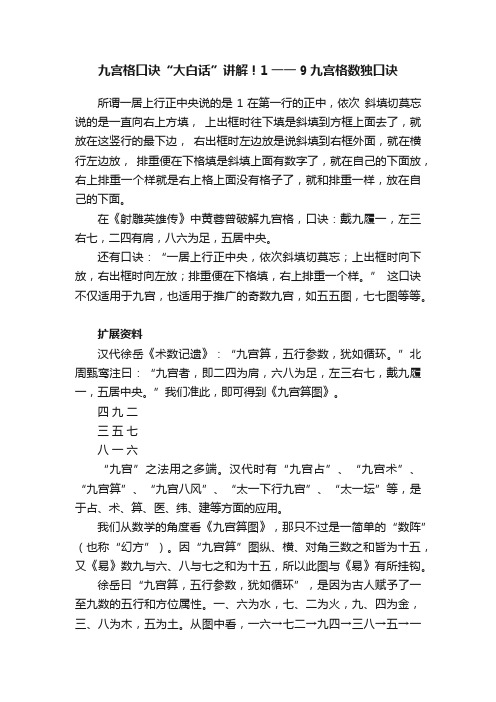 九宫格口诀“大白话”讲解！1 —— 9 九宫格数独口诀

所谓一居上行正中央说的是 1 在第一行的正中，依次 斜填切莫忘说的是一直向右上方填， 上出框时往下填是斜填到方框上面去了，就放在这竖行的最下边， 右出框时左边放是说斜填到右框外面，就在横行左边放， 排重便在下格填是斜填上面有数字了，就在自己的下面放，右上排重一个样就是右上格上面没有格子了，就和排重一样，放在自己的下面。

在《射雕英雄传》中黄蓉曾破解九宫格，口诀：戴九履一，左三右七，二四有肩，八六为足，五居中央。

还有口诀：“一居上行正中央，依次斜填切莫忘；上出框时向下放，右出框时向左放；排重便在下格填，右上排重一个样。” 这口诀不仅适用于九宫，也适用于推广的奇数九宫，如五五图，七七图等等。

扩展资料

汉代徐岳《术数记遗》：“九宫算，五行参数，犹如循环。”北周甄鸾注曰：“九宫者，即二四为肩，六八为足，左三右七，戴九履一，五居中央。”我们准此，即可得到《九宫算图》。

四 九 二

三 五 七

八 一 六

“九宫”之法用之多端。汉代时有“九宫占”、“九宫术”、“九宫算”、“九宫八风”、“太一下行九宫”、“太一坛”等，是于占、术、算、医、纬、建等方面的应用。

我们从数学的角度看《九宫算图》，那只不过是一简单的“数阵”（也称“幻方”）。因“九宫算”图纵、横、对角三数之和皆为十五，又《易》数九与六、八与七之和为十五，所以此图与《易》有所挂钩。

徐岳曰“九宫算，五行参数，犹如循环”，是因为古人赋予了一至九数的五行和方位属性。一、六为水，七、二为火，九、四为金，三、八为木，五为土。从图中看，一六→七二→九四→三八→五→一